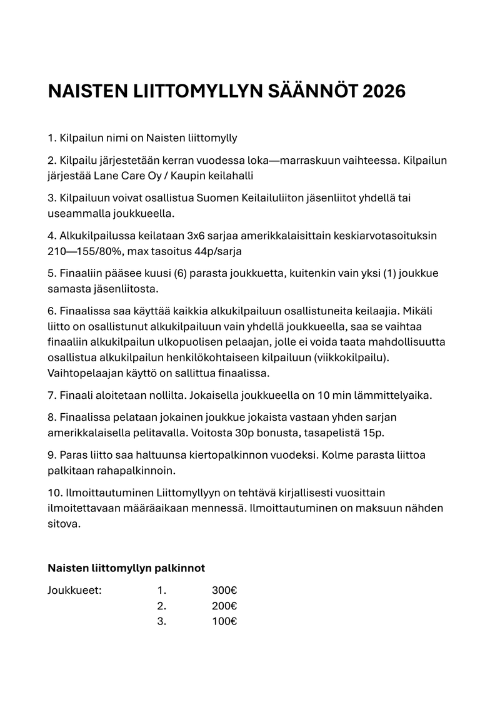 NAISTEN LIITTOMYLLYN SÄÄNNÖT 2026

1. Kilpailun nimi on Naisten liittomylly

2. Kilpailu järjestetään kerran vuodessa loka—marraskuun vaihteessa. Kilpailun järjestää Lane Care Oy / Kaupin keilahalli

3. Kilpailuun voivat osallistua Suomen Keilailuliiton jäsenliitot yhdellä tai useammalla joukkueella.

4. Alkukilpailussa keilataan 3x6 sarjaa amerikkalaisittain keskiarvotasoituksin 210—155/80%, max tasoitus 44p/sarja

5. Finaaliin pääsee kuusi (6) parasta joukkuetta, kuitenkin vain yksi (1) joukkue samasta jäsenliitosta.

6. Finaalissa saa käyttää kaikkia alkukilpailuun osallistuneita keilaajia. Mikäli liitto on osallistunut alkukilpailuun vain yhdellä joukkueella, saa se vaihtaa finaaliin alkukilpailun ulkopuolisen pelaajan, jolle ei voida taata mahdollisuutta osallistua alkukilpailun henkilökohtaiseen kilpailuun (viikkokilpailu). Vaihtopelaajan käyttö on sallittua finaalissa.

7. Finaali aloitetaan nollilta. Jokaisella joukkueella on 10 min lämmittelyaika.

8. Finaalissa pelataan jokainen joukkue jokaista vastaan yhden sarjan amerikkalaisella pelitavalla. Voitosta 30p bonusta, tasapelistä 15p.

9. Paras liitto saa haltuunsa kiertopalkinnon vuodeksi. Kolme parasta liittoa palkitaan rahapalkinnoin.

10. Ilmoittautuminen Liittomyllyyn on tehtävä kirjallisesti vuosittain ilmoitettavaan määräaikaan mennessä. Ilmoittautuminen on maksuun nähden sitova.

Naisten liittomyllyn palkinnot

Joukkueet: 1. 300€
2. 200€
3. 100€